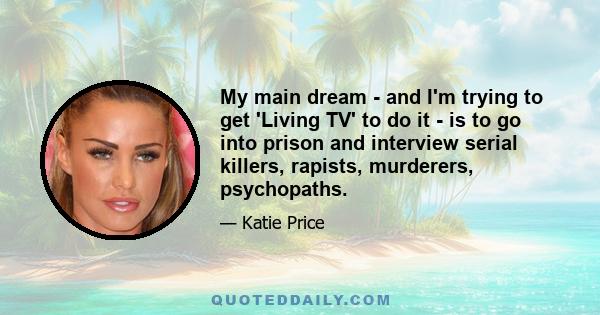 My main dream - and I'm trying to get 'Living TV' to do it - is to go into prison and interview serial killers, rapists, murderers, psychopaths.

— Katie Price

QUOTEDDAILY.COM